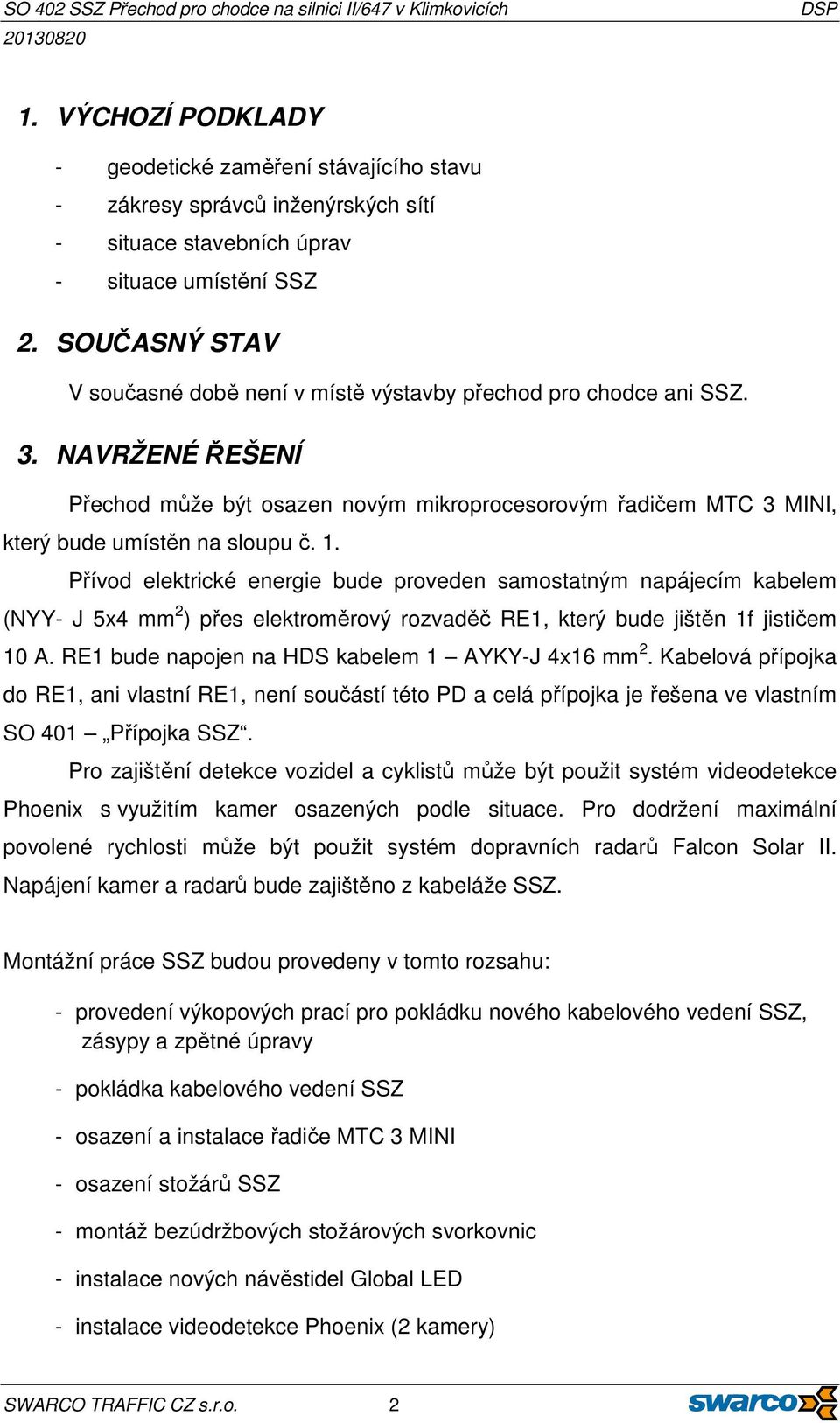 SO 402 SSZ Přechod pro chodce na silnici II/647 v Klimkovicích DSP
20130820

1. VÝCHOZÍ PODKLADY

- geodetické zaměření stávajícího stavu
- zákresy správců inženýrských sítí
- situace stavebních úprav
- situace umístění SSZ

2. SOUČASNÝ STAV

V současné době není v místě výstavby přechod pro chodce ani SSZ.

3. NAVRŽENÉ ŘEŠENÍ

Přechod může být osazen novým mikroprocesorovým řadičem MTC 3 MINI, který bude umístěn na sloupu č. 1.

Přívod elektrické energie bude proveden samostatným napájecím kabelem (NYY- J 5x4 mm$^2$) přes elektroměrový rozvaděč RE1, který bude jištěn 1f jističem 10 A. RE1 bude napojen na HDS kabelem 1 – AYKY-J 4x16 mm$^2$. Kabelová přípojka do RE1, ani vlastní RE1, není součástí této PD a celá přípojka je řešena ve vlastním SO 401 – „Přípojka SSZ“.

Pro zajištění detekce vozidel a cyklistů může být použit systém videodetekce Phoenix s využitím kamer osazených podle situace. Pro dodržení maximální povolené rychlosti může být použit systém dopravních radarů Falcon Solar II. Napájení kamer a radarů bude zajištěno z kabeláže SSZ.

Montážní práce SSZ budou provedeny v tomto rozsahu:

- provedení výkopových prací pro pokládku nového kabelového vedení SSZ, zásypy a zpětné úpravy
- pokládka kabelového vedení SSZ
- osazení a instalace řadiče MTC 3 MINI
- osazení stožárů SSZ
- montáž bezúdržbových stožárových svorkovnic
- instalace nových návěstidel Global LED
- instalace videodetekce Phoenix (2 kamery)

SWARCO TRAFFIC CZ s.r.o. 2 swarco